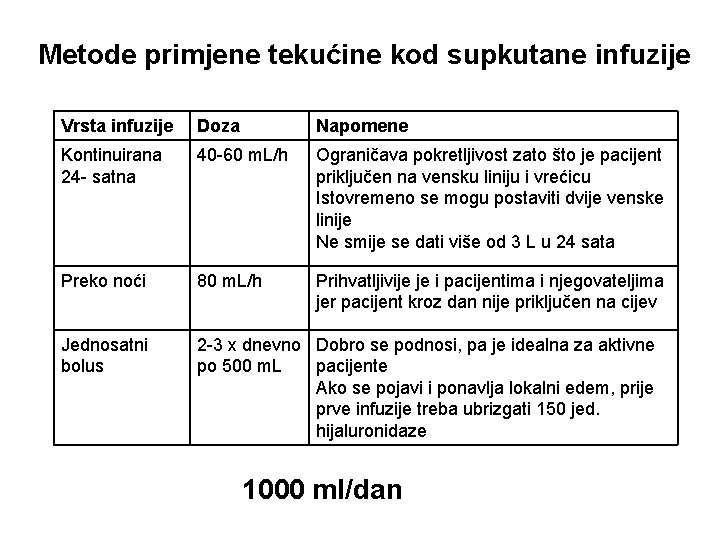 Metode primjene tekućine kod supkutane infuzije

| Vrsta infuzije | Doza | Napomene |
|---|---|---|
| Kontinuirana 24- satna | 40-60 mL/h | Ograničava pokretljivost zato što je pacijent priključen na vensku liniju i vrećicu Istovremeno se mogu postaviti dvije venske linije Ne smije se dati više od 3 L u 24 sata |
| Preko noći | 80 mL/h | Prihvatljivije je i pacijentima i njegovateljima jer pacijent kroz dan nije priključen na cijev |
| Jednosatni bolus | 2-3 x dnevno po 500 mL | Dobro se podnosi, pa je idealna za aktivne pacijente Ako se pojavi i ponavlja lokalni edem, prije prve infuzije treba ubrizgati 150 jed. hijaluronidaze |

1000 ml/dan